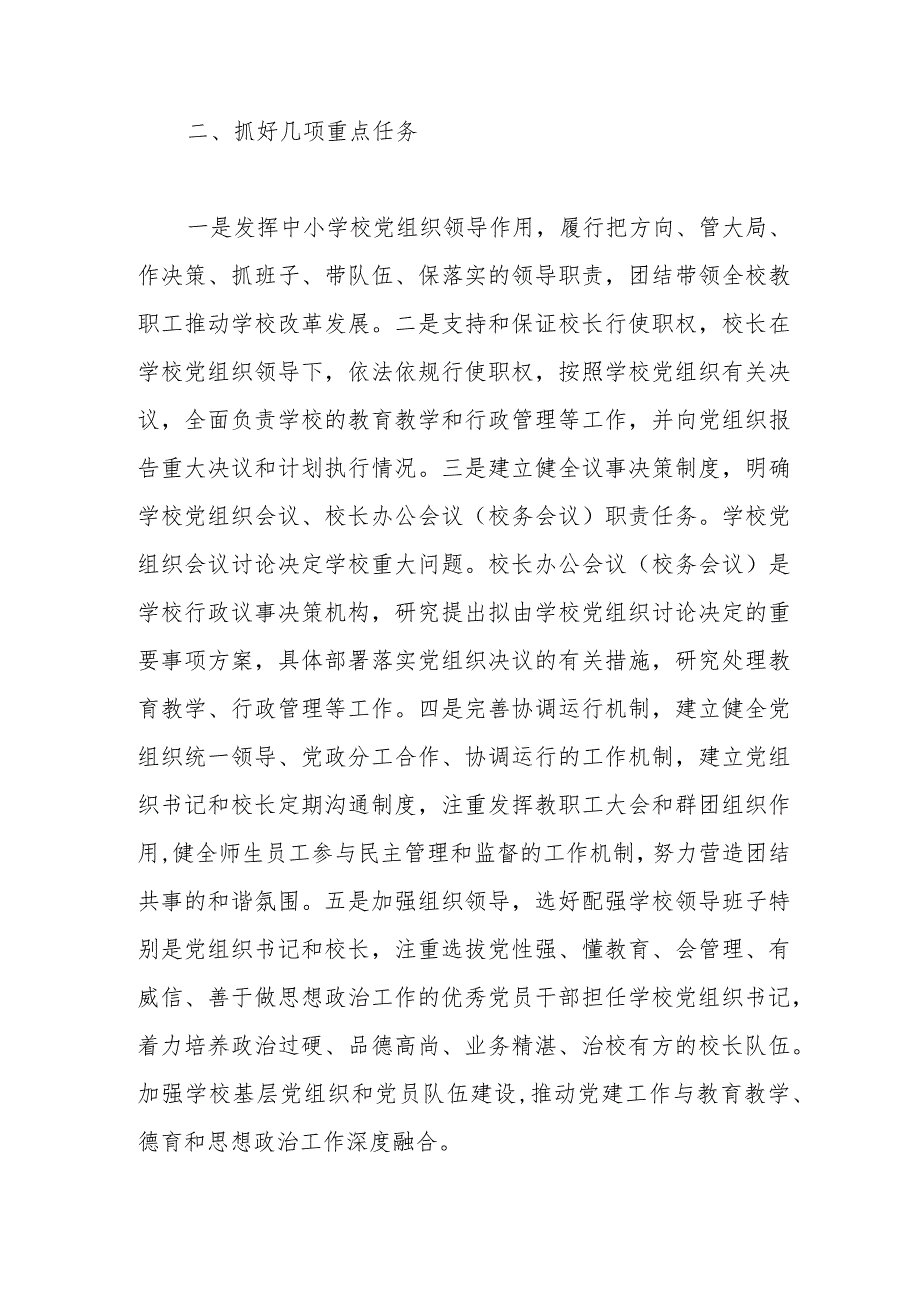 二、抓好几项重点任务

一是发挥中小学校党组织领导作用，履行把方向、管大局、作决策、抓班子、带队伍、保落实的领导职责，团结带领全校教职工推动学校改革发展。二是支持和保证校长行使职权，校长在学校党组织领导下，依法依规行使职权，按照学校党组织有关决议，全面负责学校的教育教学和行政管理等工作，并向党组织报告重大决议和计划执行情况。三是建立健全议事决策制度，明确学校党组织会议、校长办公会议（校务会议）职责任务。学校党组织会议讨论决定学校重大问题。校长办公会议（校务会议）是学校行政议事决策机构，研究提出拟由学校党组织讨论决定的重要事项方案，具体部署落实党组织决议的有关措施，研究处理教育教学、行政管理等工作。四是完善协调运行机制，建立健全党组织统一领导、党政分工合作、协调运行的工作机制，建立党组织书记和校长定期沟通制度，注重发挥教职工大会和群团组织作用,健全师生员工参与民主管理和监督的工作机制，努力营造团结共事的和谐氛围。五是加强组织领导，选好配强学校领导班子特别是党组织书记和校长，注重选拔党性强、懂教育、会管理、有威信、善于做思想政治工作的优秀党员干部担任学校党组织书记，着力培养政治过硬、品德高尚、业务精湛、治校有方的校长队伍。加强学校基层党组织和党员队伍建设,推动党建工作与教育教学、德育和思想政治工作深度融合。